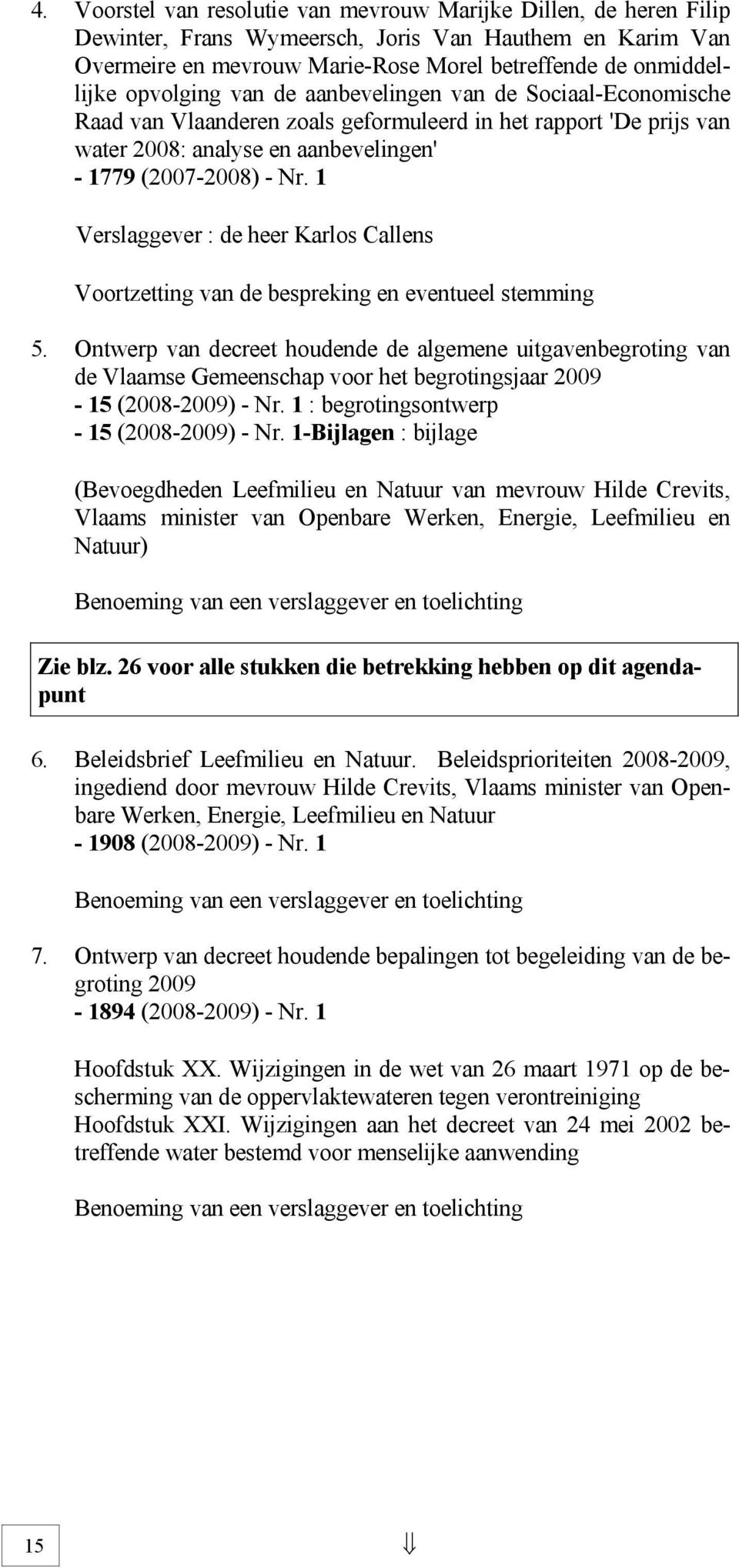 4. Voorstel van resolutie van mevrouw Marijke Dillen, de heren Filip Dewinter, Frans Wymeersch, Joris Van Hauthem en Karim Van Overmeire en mevrouw Marie-Rose Morel betreffende de onmiddellijke opvolging van de aanbevelingen van de Sociaal-Economische Raad van Vlaanderen zoals geformuleerd in het rapport 'De prijs van water 2008: analyse en aanbevelingen'
- 1779 (2007-2008) - Nr. 1

Verslaggever : de heer Karlos Callens

Voortzetting van de bespreking en eventueel stemming

5. Ontwerp van decreet houdende de algemene uitgavenbegroting van de Vlaamse Gemeenschap voor het begrotingsjaar 2009
- 15 (2008-2009) - Nr. 1 : begrotingsontwerp
- 15 (2008-2009) - Nr. 1-Bijlagen : bijlage

(Bevoegdheden Leefmilieu en Natuur van mevrouw Hilde Crevits, Vlaams minister van Openbare Werken, Energie, Leefmilieu en Natuur)

Benoeming van een verslaggever en toelichting

Zie blz. 26 voor alle stukken die betrekking hebben op dit agendapunt

6. Beleidsbrief Leefmilieu en Natuur. Beleidsprioriteiten 2008-2009, ingediend door mevrouw Hilde Crevits, Vlaams minister van Openbare Werken, Energie, Leefmilieu en Natuur
- 1908 (2008-2009) - Nr. 1

Benoeming van een verslaggever en toelichting

7. Ontwerp van decreet houdende bepalingen tot begeleiding van de begroting 2009
- 1894 (2008-2009) - Nr. 1

Hoofdstuk XX. Wijzigingen in de wet van 26 maart 1971 op de bescherming van de oppervlaktewateren tegen verontreiniging
Hoofdstuk XXI. Wijzigingen aan het decreet van 24 mei 2002 betreffende water bestemd voor menselijke aanwending

Benoeming van een verslaggever en toelichting

15

⇓